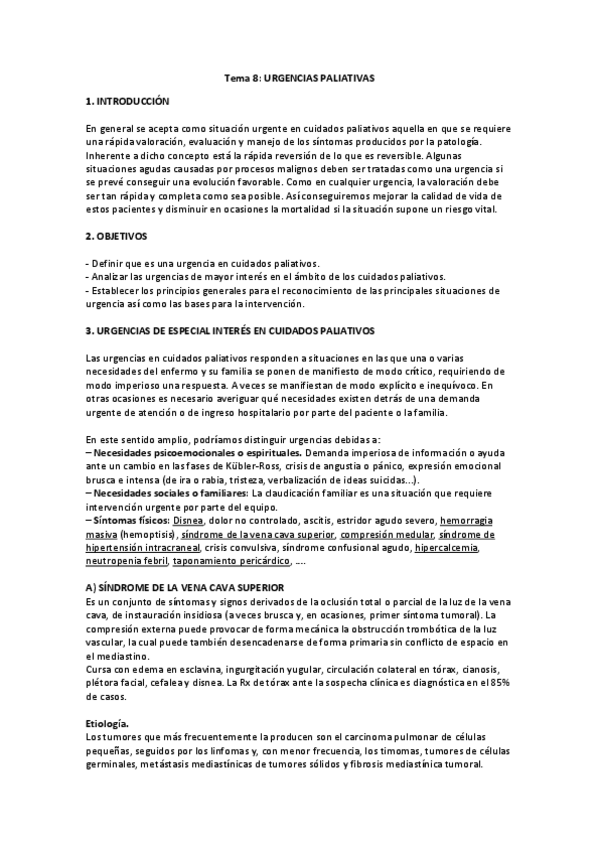 Tema 8: URGENCIAS PALIATIVAS

1. INTRODUCCIÓN

En general se acepta como situación urgente en cuidados paliativos aquella en que se requiere una rápida valoración, evaluación y manejo de los síntomas producidos por la patología. Inherente a dicho concepto está la rápida reversión de lo que es reversible. Algunas situaciones agudas causadas por procesos malignos deben ser tratadas como una urgencia si se prevé conseguir una evolución favorable. Como en cualquier urgencia, la valoración debe ser tan rápida y completa como sea posible. Así conseguiremos mejorar la calidad de vida de estos pacientes y disminuir en ocasiones la mortalidad si la situación supone un riesgo vital.

2. OBJETIVOS

- Definir que es una urgencia en cuidados paliativos.
- Analizar las urgencias de mayor interés en el ámbito de los cuidados paliativos.
- Establecer los principios generales para el reconocimiento de las principales situaciones de urgencia así como las bases para la intervención.

3. URGENCIAS DE ESPECIAL INTERÉS EN CUIDADOS PALIATIVOS

Las urgencias en cuidados paliativos responden a situaciones en las que una o varias necesidades del enfermo y su familia se ponen de manifiesto de modo crítico, requiriendo de modo imperioso una respuesta. A veces se manifiestan de modo explícito e inequívoco. En otras ocasiones es necesario averiguar qué necesidades existen detrás de una demanda urgente de atención o de ingreso hospitalario por parte del paciente o la familia.

En este sentido amplio, podríamos distinguir urgencias debidas a:
– Necesidades psicoemocionales o espirituales. Demanda imperiosa de información o ayuda ante un cambio en las fases de Kübler-Ross, crisis de angustia o pánico, expresión emocional brusca e intensa (de ira o rabia, tristeza, verbalización de ideas suicidas...).
– Necesidades sociales o familiares: La claudicación familiar es una situación que requiere intervención urgente por parte del equipo.
– Síntomas físicos: Disnea, dolor no controlado, ascitis, estridor agudo severo, hemorragia masiva (hemoptisis), síndrome de la vena cava superior, compresión medular, síndrome de hipertensión intracraneal, crisis convulsiva, síndrome confusional agudo, hipercalcemia, neutropenia febril, taponamiento pericárdico, ....

A) SÍNDROME DE LA VENA CAVA SUPERIOR
Es un conjunto de síntomas y signos derivados de la oclusión total o parcial de la luz de la vena cava, de instauración insidiosa (a veces brusca y, en ocasiones, primer síntoma tumoral). La compresión externa puede provocar de forma mecánica la obstrucción trombótica de la luz vascular, la cual puede también desencadenarse de forma primaria sin conflicto de espacio en el mediastino.
Cursa con edema en esclavina, ingurgitación yugular, circulación colateral en tórax, cianosis, plétora facial, cefalea y disnea. La Rx de tórax ante la sospecha clínica es diagnóstica en el 85% de casos.

Etiología.
Los tumores que más frecuentemente la producen son el carcinoma pulmonar de células pequeñas, seguidos por los linfomas y, con menor frecuencia, los timomas, tumores de células germinales, metástasis mediastínicas de tumores sólidos y fibrosis mediastínica tumoral.